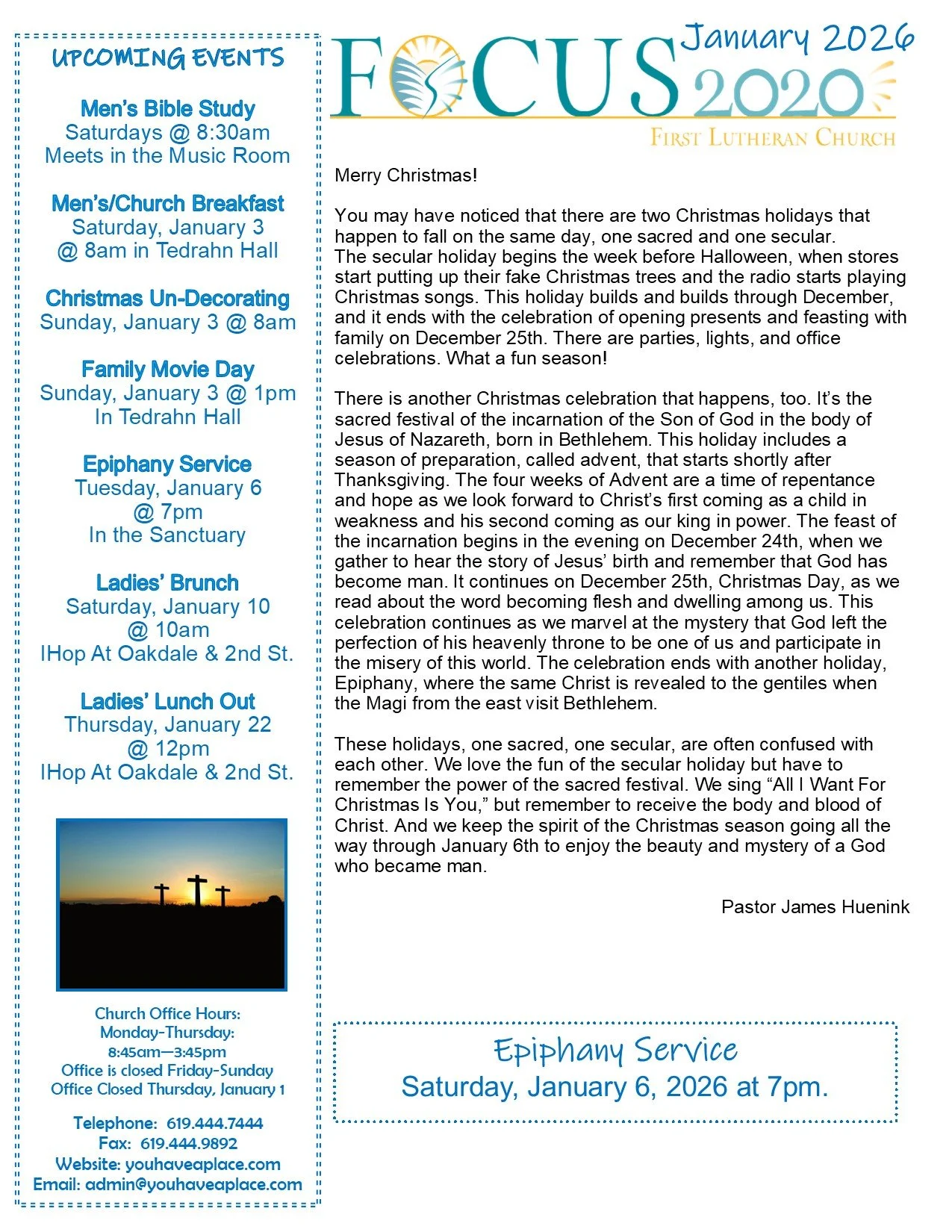 UPCOMING EVENTS

Men's Bible Study
Saturdays @ 8:30am
Meets in the Music Room

Men's/Church Breakfast
Saturday, January 3
@ 8am in Tedrahn Hall

Christmas Un-Decorating
Sunday, January 3 @ 8am

Family Movie Day
Sunday, January 3 @ 1pm
In Tedrahn Hall

Epiphany Service
Tuesday, January 6
@ 7pm
In the Sanctuary

Ladies' Brunch
Saturday, January 10
@ 10am
IHop At Oakdale & 2nd St.

Ladies' Lunch Out
Thursday, January 22
@ 12pm
IHop At Oakdale & 2nd St.

Church Office Hours:
Monday-Thursday:
8:45am—3:45pm
Office is closed Friday-Sunday
Office Closed Thursday, January 1

Telephone: 619.444.7444
Fax: 619.444.9892
Website: youhaveaplace.com
Email: admin@youhaveaplace.com

FOCUS 2020 January 2026
FIRST LUTHERAN CHURCH

Merry Christmas!

You may have noticed that there are two Christmas holidays that happen to fall on the same day, one sacred and one secular. The secular holiday begins the week before Halloween, when stores start putting up their fake Christmas trees and the radio starts playing Christmas songs. This holiday builds and builds through December, and it ends with the celebration of opening presents and feasting with family on December 25th. There are parties, lights, and office celebrations. What a fun season!

There is another Christmas celebration that happens, too. It's the sacred festival of the incarnation of the Son of God in the body of Jesus of Nazareth, born in Bethlehem. This holiday includes a season of preparation, called advent, that starts shortly after Thanksgiving. The four weeks of Advent are a time of repentance and hope as we look forward to Christ's first coming as a child in weakness and his second coming as our king in power. The feast of the incarnation begins in the evening on December 24th, when we gather to hear the story of Jesus' birth and remember that God has become man. It continues on December 25th, Christmas Day, as we read about the word becoming flesh and dwelling among us. This celebration continues as we marvel at the mystery that God left the perfection of his heavenly throne to be one of us and participate in the misery of this world. The celebration ends with another holiday, Epiphany, where the same Christ is revealed to the gentiles when the Magi from the east visit Bethlehem.

These holidays, one sacred, one secular, are often confused with each other. We love the fun of the secular holiday but have to remember the power of the sacred festival. We sing "All I Want For Christmas Is You," but remember to receive the body and blood of Christ. And we keep the spirit of the Christmas season going all the way through January 6th to enjoy the beauty and mystery of a God who became man.

Pastor James Huenink

Epiphany Service
Saturday, January 6, 2026 at 7pm.